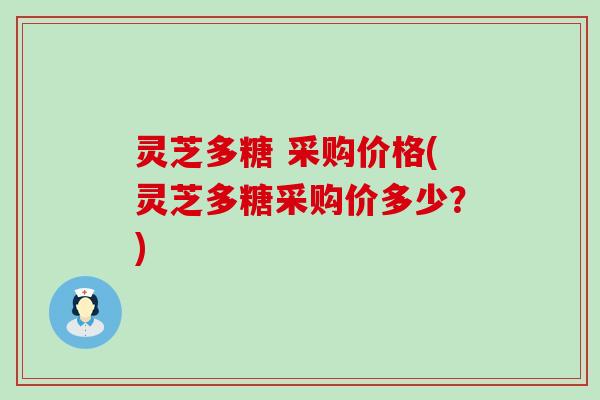 灵芝多糖 采购价格(灵芝多糖采购价多少?)